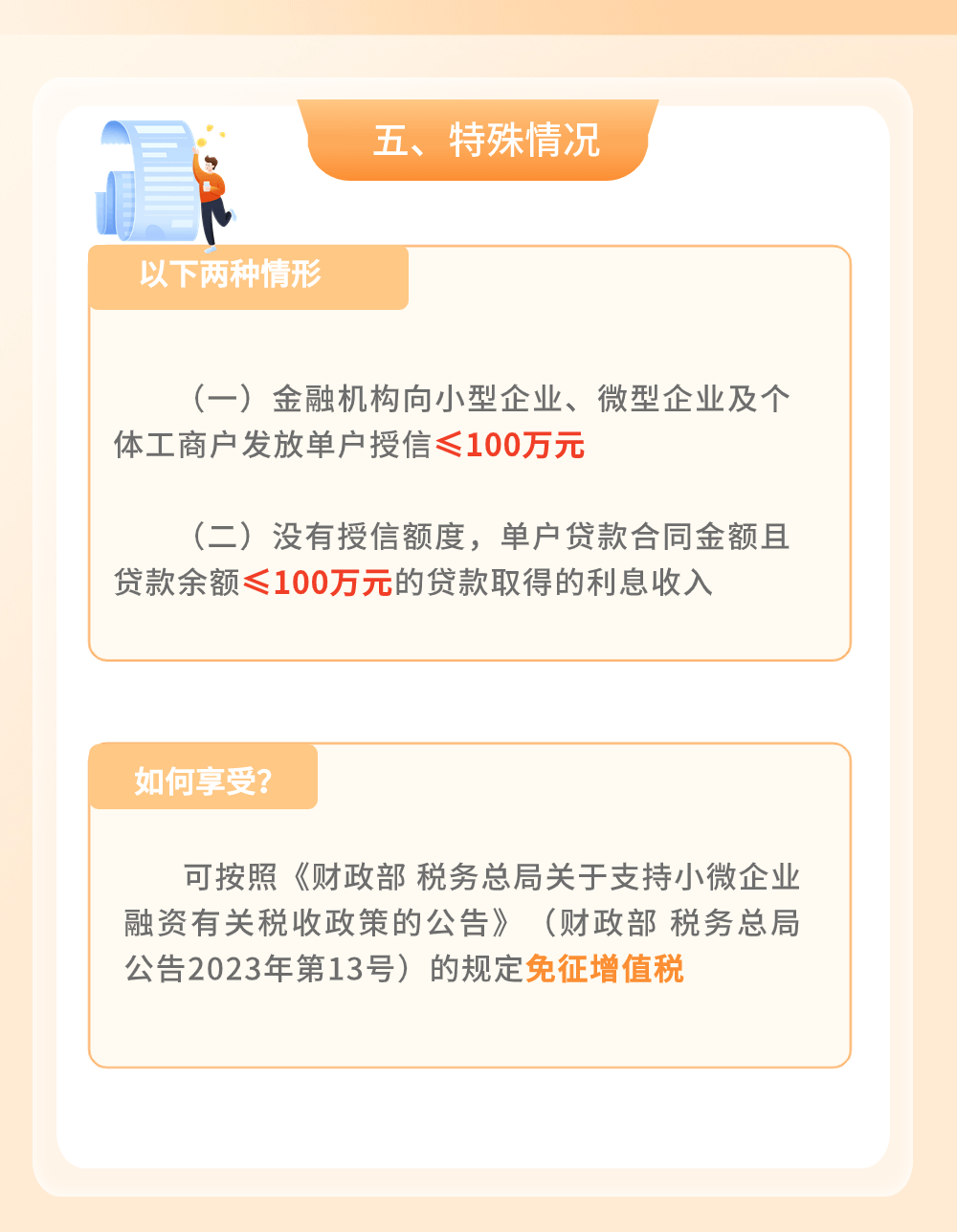 五、特殊情况

以下两种情形

（一）金融机构向小型企业、微型企业及个体工商户发放单户授信≤100万元

（二）没有授信额度，单户贷款合同金额且贷款余额≤100万元的贷款取得的利息收入

如何享受？

可按照《财政部 税务总局关于支持小微企业融资有关税收政策的公告》（财政部 税务总局公告2023年第13号）的规定免征增值税